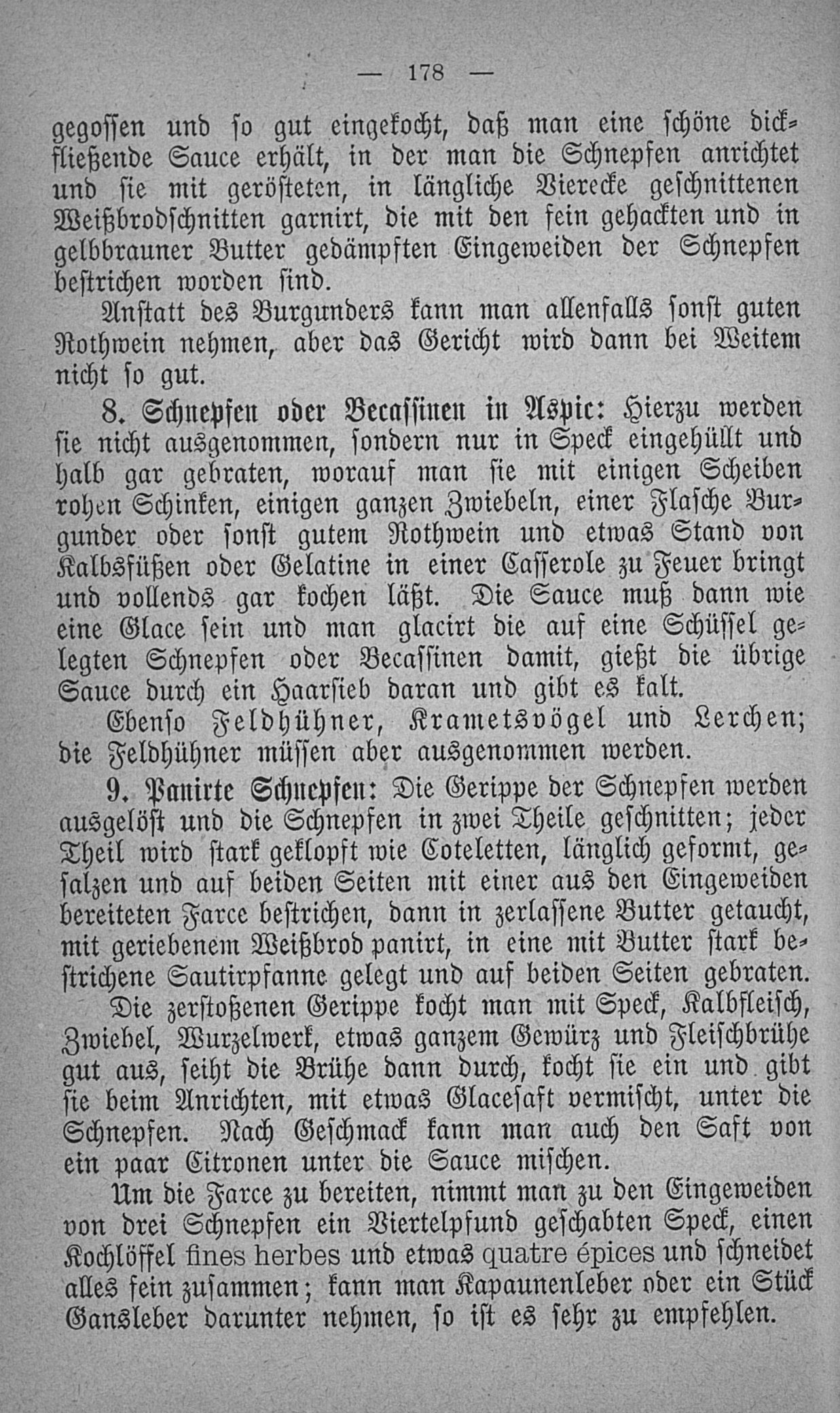 — 178 —

gegossen und so gut eingekocht, daß man eine schöne dickfließende Sauce erhält, in der man die Schnepfen anrichtet und sie mit gerösteten, in längliche Vierecke geschnittenen Weißbrodschnitten garnirt, die mit den fein gehackten und in gelbbrauner Butter gedämpften Eingeweiden der Schnepfen bestrichen worden sind.

Anstatt des Burgunders kann man allenfalls sonst guten Rothwein nehmen, aber das Gericht wird dann bei Weitem nicht so gut.

8. Schnepfen oder Becassinen in Aspic: Hierzu werden sie nicht ausgenommen, sondern nur in Speck eingehüllt und halb gar gebraten, worauf man sie mit einigen Scheiben rohen Schinken, einigen ganzen Zwiebeln, einer Flasche Burgunder oder sonst gutem Rothwein und etwas Stand von Kalbsfüßen oder Gelatine in einer Casserole zu Feuer bringt und vollends gar kochen läßt. Die Sauce muß dann wie eine Glace sein und man glacirt die auf eine Schüssel gelegten Schnepfen oder Becassinen damit, gießt die übrige Sauce durch ein Haarsieb daran und gibt es kalt.

Ebenso Feldhühner, Krametsvögel und Lerchen; die Feldhühner müssen aber ausgenommen werden.

9. Panirte Schnepfen: Die Gerippe der Schnepfen werden ausgelöst und die Schnepfen in zwei Theile geschnitten; jeder Theil wird stark geklopft wie Coteletten, länglich geformt, gesalzen und auf beiden Seiten mit einer aus den Eingeweiden bereiteten Farce bestrichen, dann in zerlassene Butter getaucht, mit geriebenem Weißbrod panirt, in eine mit Butter stark bestrichene Sautirpfanne gelegt und auf beiden Seiten gebraten.

Die zerstoßenen Gerippe kocht man mit Speck, Kalbfleisch, Zwiebel, Wurzelwerk, etwas ganzem Gewürz und Fleischbrühe gut aus, seiht die Brühe dann durch, kocht sie ein und gibt sie beim Anrichten, mit etwas Glacesaft vermischt, unter die Schnepfen. Nach Geschmack kann man auch den Saft von ein paar Citronen unter die Sauce mischen.

Um die Farce zu bereiten, nimmt man zu den Eingeweiden von drei Schnepfen ein Viertelpfund geschabten Speck, einen Kochlöffel fines herbes und etwas quatre épices und schneidet alles fein zusammen; kann man Kapaunenleber oder ein Stück Gansleber darunter nehmen, so ist es sehr zu empfehlen.